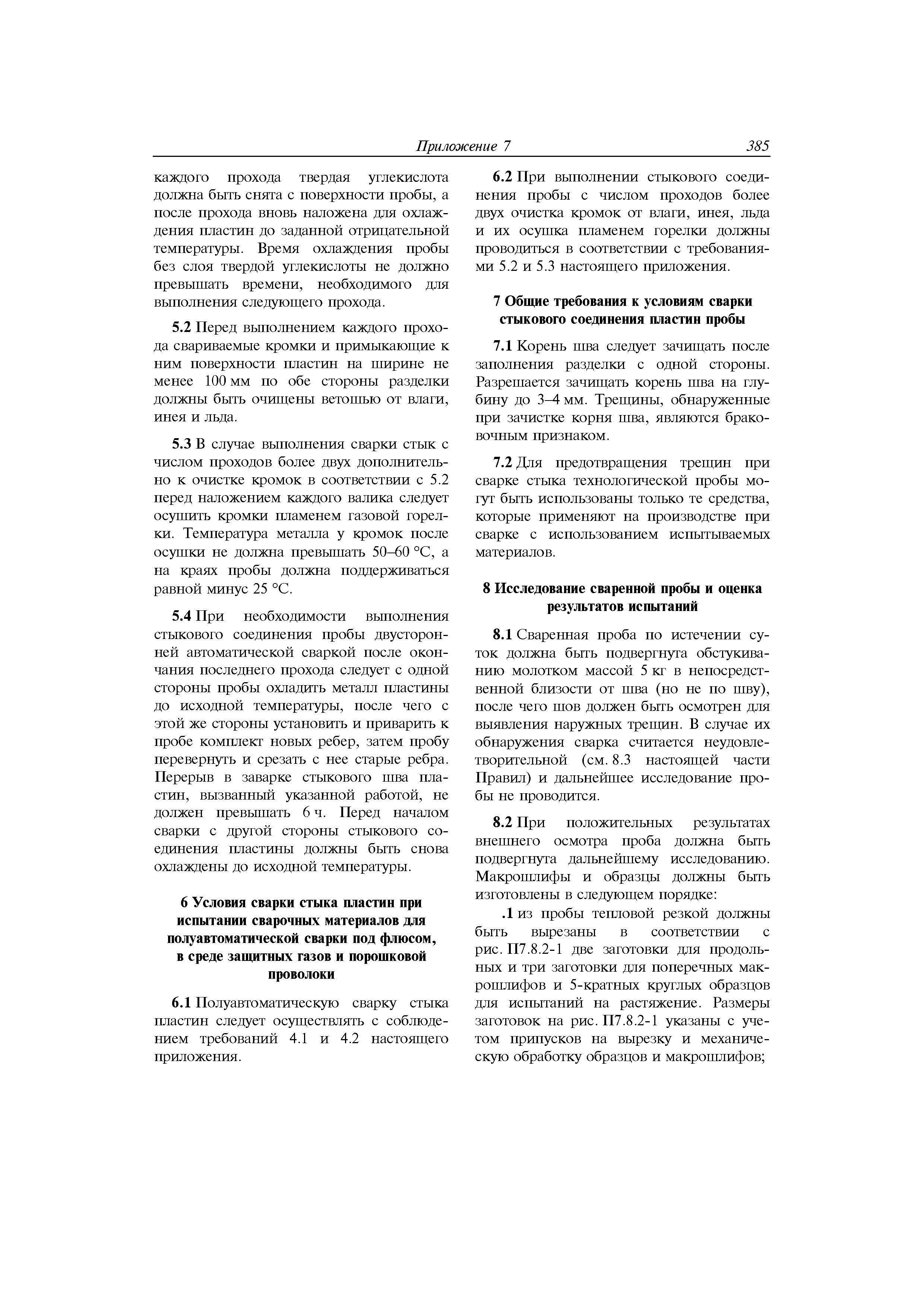 Приложение 7 385

каждого прохода твердая углекислота должна быть снята с поверхности пробы, а после прохода вновь наложена для охлаждения пластин до заданной отрицательной температуры. Время охлаждения пробы без слоя твердой углекислоты не должно превышать времени, необходимого для выполнения следующего прохода.

5.2 Перед выполнением каждого прохода свариваемые кромки и примыкающие к ним поверхности пластин на ширине не менее 100 мм по обе стороны разделки должны быть очищены ветошью от влаги, инея и льда.

5.3 В случае выполнения сварки стык с числом проходов более двух дополнительно к очистке кромок в соответствии с 5.2 перед наложением каждого валика следует осушить кромки пламенем газовой горелки. Температура металла у кромок после осушки не должна превышать 50–60 °С, а на краях пробы должна поддерживаться равной минус 25 °С.

5.4 При необходимости выполнения стыкового соединения пробы двусторонней автоматической сваркой после окончания последнего прохода следует с одной стороны пробы охладить металл пластины до исходной температуры, после чего с этой же стороны установить и приварить к пробе комплект новых ребер, затем пробу перевернуть и срезать с нее старые ребра. Перерыв в заварке стыкового шва пластин, вызванный указанной работой, не должен превышать 6 ч. Перед началом сварки с другой стороны стыкового соединения пластины должны быть снова охлаждены до исходной температуры.

6 Условия сварки стыка пластин при испытании сварочных материалов для полуавтоматической сварки под флюсом, в среде защитных газов и порошковой проволоки

6.1 Полуавтоматическую сварку стыка пластин следует осуществлять с соблюдением требований 4.1 и 4.2 настоящего приложения.

6.2 При выполнении стыкового соединения пробы с числом проходов более двух очистка кромок от влаги, инея, льда и их осушка пламенем горелки должны проводиться в соответствии с требованиями 5.2 и 5.3 настоящего приложения.

7 Общие требования к условиям сварки стыкового соединения пластин пробы

7.1 Корень шва следует зачищать после заполнения разделки с одной стороны. Разрешается зачищать корень шва на глубину до 3–4 мм. Трещины, обнаруженные при зачистке корня шва, являются браковочным признаком.

7.2 Для предотвращения трещин при сварке стыка технологической пробы могут быть использованы только те средства, которые применяют на производстве при сварке с использованием испытываемых материалов.

8 Исследование сваренной пробы и оценка результатов испытаний

8.1 Сваренная проба по истечении суток должна быть подвергнута обстукиванию молотком массой 5 кг в непосредственной близости от шва (но не по шву), после чего шов должен быть осмотрен для выявления наружных трещин. В случае их обнаружения сварка считается неудовлетворительной (см. 8.3 настоящей части Правил) и дальнейшее исследование пробы не проводится.

8.2 При положительных результатах внешнего осмотра проба должна быть подвергнута дальнейшему исследованию. Макрошлифы и образцы должны быть изготовлены в следующем порядке:

.1 из пробы тепловой резкой должны быть вырезаны в соответствии с рис. П7.8.2-1 две заготовки для продольных и три заготовки для поперечных макрошлифов и 5-кратных круглых образцов для испытаний на растяжение. Размеры заготовок на рис. П7.8.2-1 указаны с учетом припусков на вырезку и механическую обработку образцов и макрошлифов;